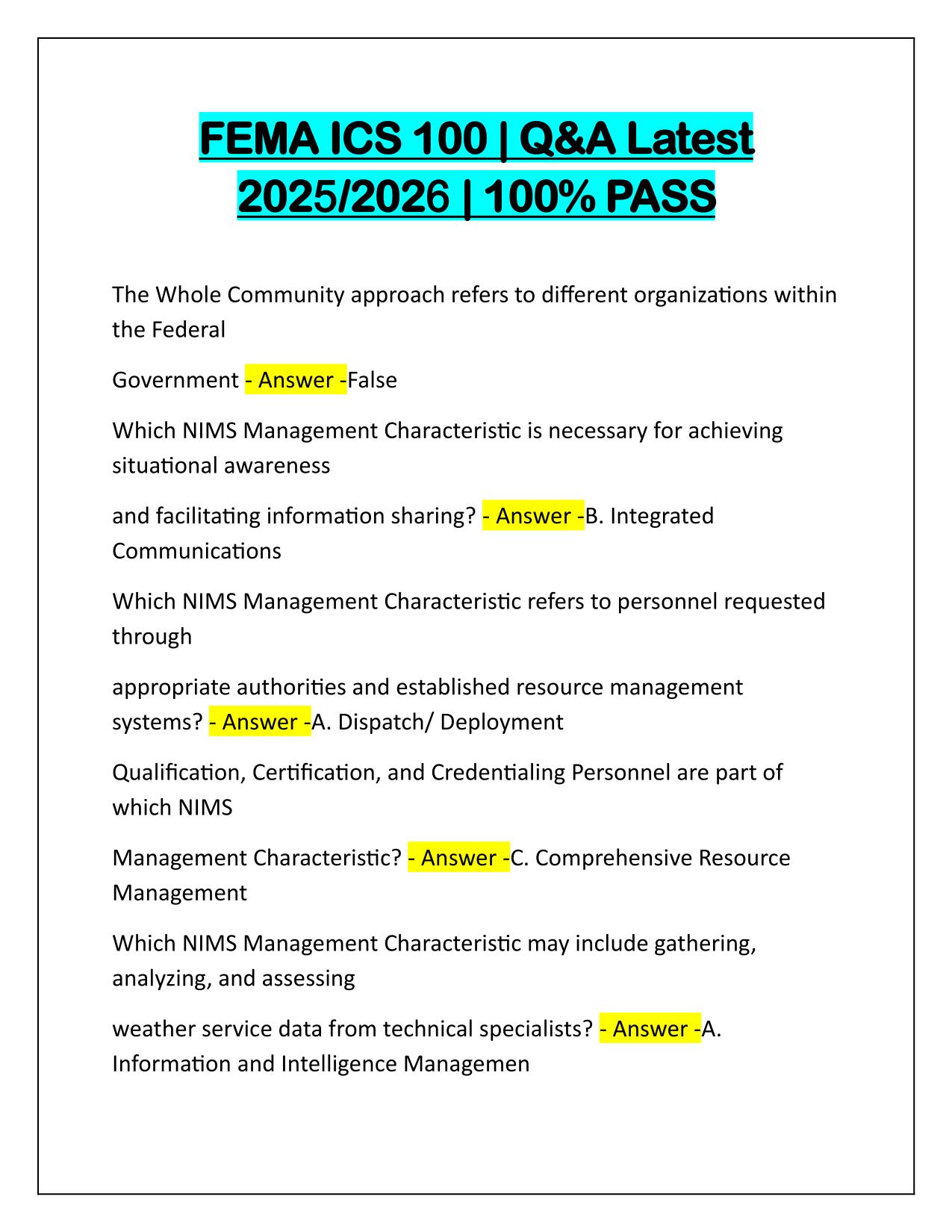 FEMA ICS 100 | Q&A Latest 2025/2026 | 100% PASS

The Whole Community approach refers to different organizations within the Federal

Government - Answer -False

Which NIMS Management Characteristic is necessary for achieving situational awareness

and facilitating information sharing? - Answer -B. Integrated Communications

Which NIMS Management Characteristic refers to personnel requested through

appropriate authorities and established resource management systems? - Answer -A. Dispatch/ Deployment

Qualification, Certification, and Credentialing Personnel are part of which NIMS

Management Characteristic? - Answer -C. Comprehensive Resource Management

Which NIMS Management Characteristic may include gathering, analyzing, and assessing

weather service data from technical specialists? - Answer -A. Information and Intelligence Managemen